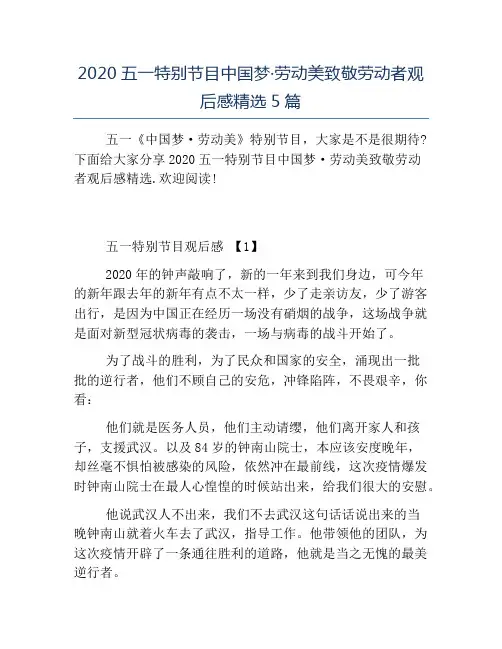 2020 五一特别节目中国梦·劳动美致敬劳动者观后感精选 5 篇

五一《中国梦·劳动美》特别节目，大家是不是很期待?下面给大家分享 2020 五一特别节目中国梦·劳动美致敬劳动者观后感精选.欢迎阅读!

五一特别节目观后感 【1】

2020 年的钟声敲响了，新的一年来到我们身边，可今年的新年跟去年的新年有点不太一样，少了走亲访友，少了游客出行，是因为中国正在经历一场没有硝烟的战争，这场战争就是面对新型冠状病毒的袭击，一场与病毒的战斗开始了。

为了战斗的胜利，为了民众和国家的安全，涌现出一批批的逆行者，他们不顾自己的安危，冲锋陷阵，不畏艰辛，你看:

他们就是医务人员，他们主动请缨，他们离开家人和孩子，支援武汉。以及 84 岁的钟南山院士，本应该安度晚年，却丝毫不惧怕被感染的风险，依然冲在最前线，这次疫情爆发时钟南山院士在最人心惶惶的时候站出来，给我们很大的安慰。

他说武汉人不出来，我们不去武汉这句话话说出来的当晚钟南山就着火车去了武汉，指导工作。他带领他的团队，为这次疫情开辟了一条通往胜利的道路，他就是当之无愧的最美逆行者。